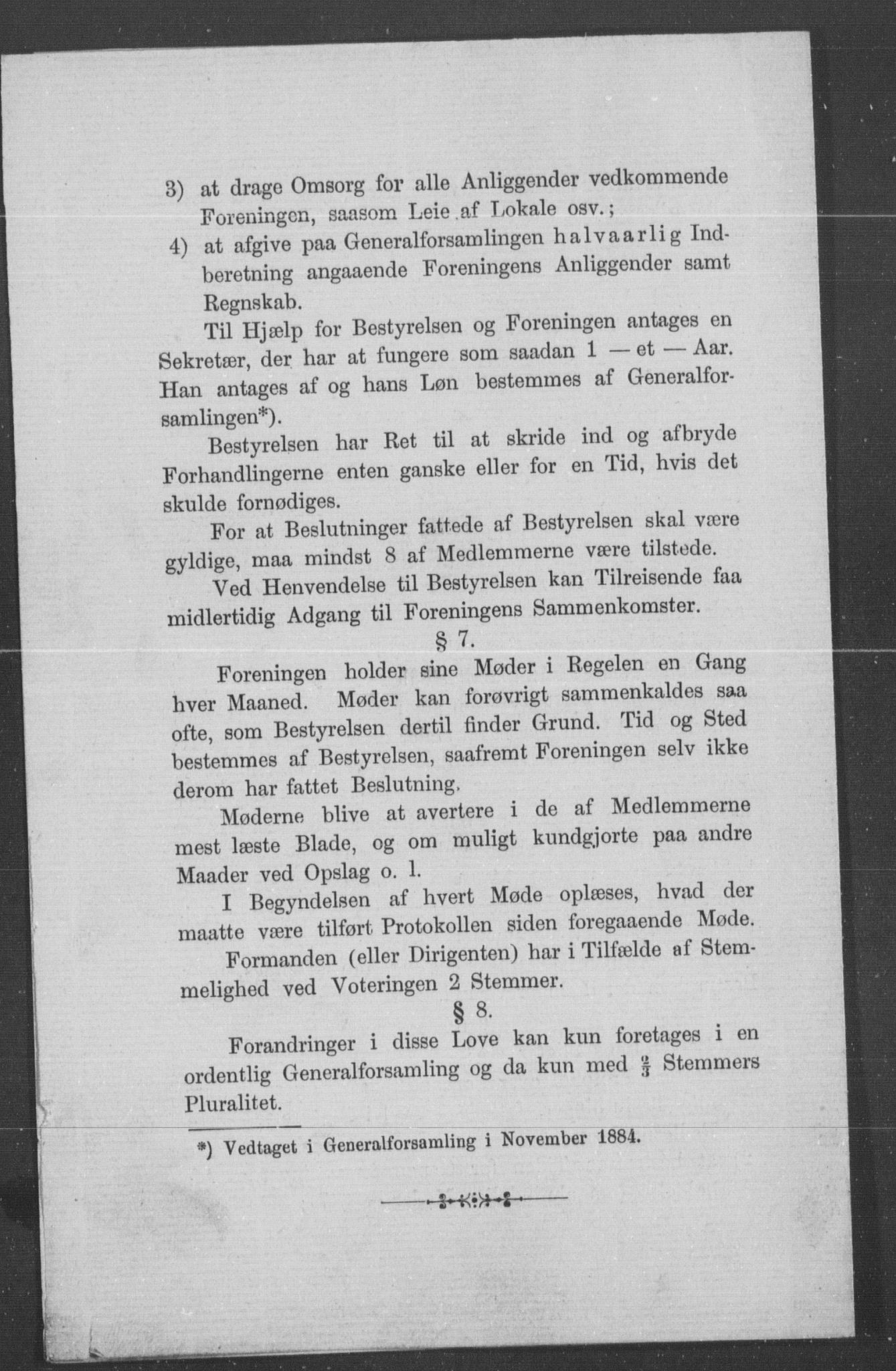 3) at drage Omsorg for alle Anliggender vedkommende Foreningen, saasom Leie af Lokale osv.;

4) at afgive paa Generalforsamlingen halvaarlig Indberetning angaaende Foreningens Anliggender samt Regnskab.

Til Hjælp for Bestyrelsen og Foreningen antages en Sekretær, der har at fungere som saadan 1 — et — Aar. Han antages af og hans Løn bestemmes af Generalforsamlingen*).

Bestyrelsen har Ret til at skride ind og afbryde Forhandlingerne enten ganske eller for en Tid, hvis det skulde fornødiges.

For at Beslutninger fattede af Bestyrelsen skal være gyldige, maa mindst 8 af Medlemmerne være tilstede.

Ved Henvendelse til Bestyrelsen kan Tilreisende faa midlertidig Adgang til Foreningens Sammenkomster.

§ 7.

Foreningen holder sine Møder i Regelen en Gang hver Maaned. Møder kan forøvrigt sammenkaldes saa ofte, som Bestyrelsen dertil finder Grund. Tid og Sted bestemmes af Bestyrelsen, saafremt Foreningen selv ikke derom har fattet Beslutning.

Møderne blive at avertere i de af Medlemmerne mest læste Blade, og om muligt kundgjorte paa andre Maader ved Opslag o. l.

I Begyndelsen af hvert Møde oplæses, hvad der maatte være tilført Protokollen siden foregaaende Møde.

Formanden (eller Dirigenten) har i Tilfælde af Stemmelighed ved Voteringen 2 Stemmer.

§ 8.

Forandringer i disse Love kan kun foretages i en ordentlig Generalforsamling og da kun med $\frac{2}{3}$ Stemmers Pluralitet.

*) Vedtaget i Generalforsamling i November 1884.